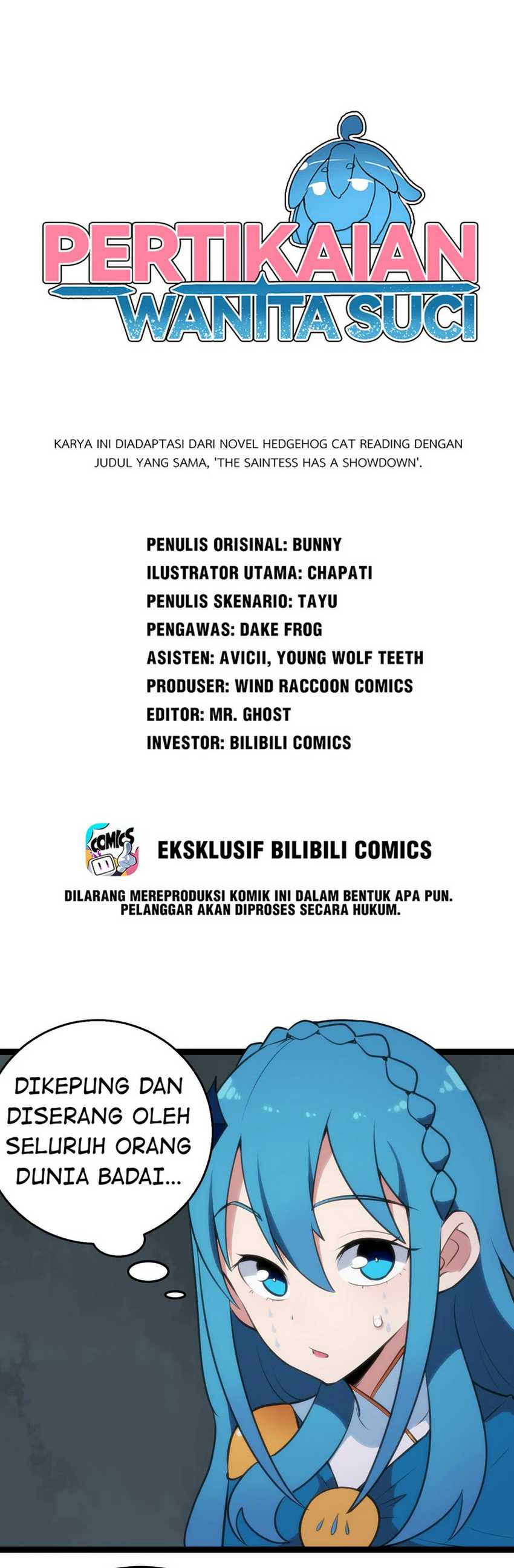 PERTIKAIAN
WANITA SUCI

KARYA INI DIADAPTASI DARI NOVEL HEDGEHOG CAT READING DENGAN JUDUL YANG SAMA, 'THE SAINTESS HAS A SHOWDOWN'.

PENULIS ORISINAL: BUNNY
ILUSTRATOR UTAMA: CHAPATI
PENULIS SKENARIO: TAYU
PENGAWAS: DAKE FROG
ASISTEN: AVICII, YOUNG WOLF TEETH
PRODUSER: WIND RACCOON COMICS
EDITOR: MR. GHOST
INVESTOR: BILIBILI COMICS

COMICS

EKSKLUSIF BILIBILI COMICS

DILARANG MEREPRODUKSI KOMIK INI DALAM BENTUK APA PUN.
PELANGGAR AKAN DIPROSES SECARA HUKUM.

DIKEPUNG DAN DISERANG OLEH SELURUH ORANG DUNIA BADAI...